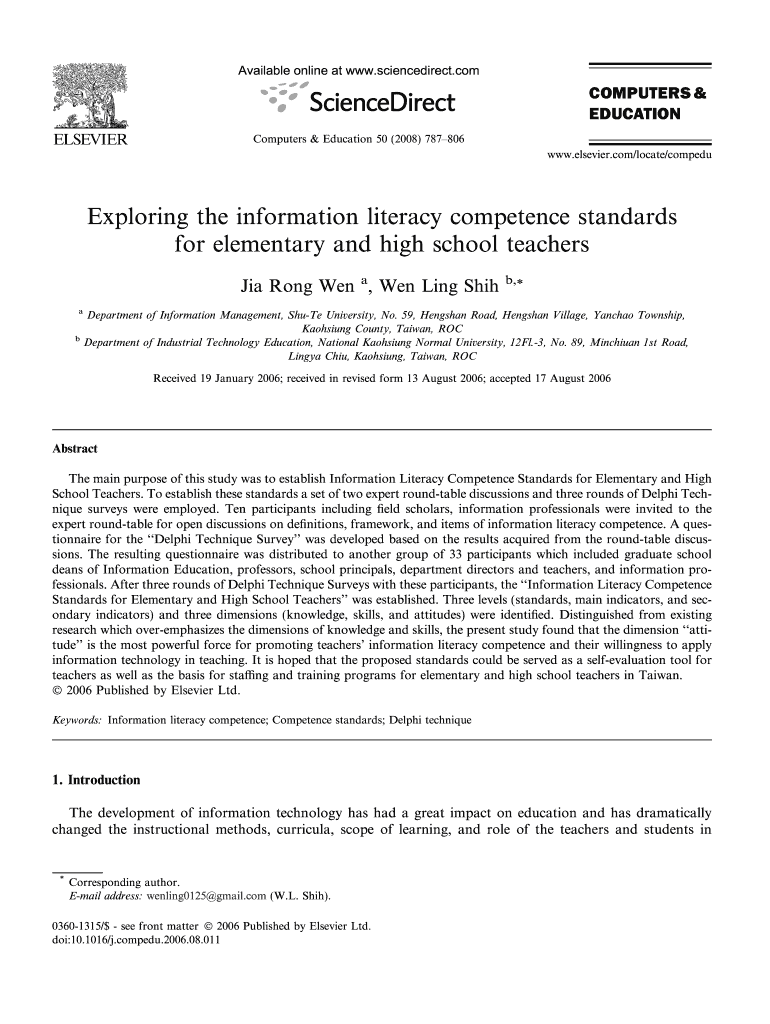 ELSEVIER

Available online at www.sciencedirect.com

ScienceDirect

Computers & Education 50 (2008) 787–806

COMPUTERS & EDUCATION

www.elsevier.com/locate/compedu

Exploring the information literacy competence standards for elementary and high school teachers

Jia Rong Wen $^{a}$, Wen Ling Shih $^{b,*}$

$^{a}$ Department of Information Management, Shu-Te University, No. 59, Hengshan Road, Hengshan Village, Yanchao Township, Kaohsiung County, Taiwan, ROC

$^{b}$ Department of Industrial Technology Education, National Kaohsiung Normal University, 12Fl.-3, No. 89, Minchiuan 1st Road, Lingya Chiu, Kaohsiung, Taiwan, ROC

Received 19 January 2006; received in revised form 13 August 2006; accepted 17 August 2006

Abstract

The main purpose of this study was to establish Information Literacy Competence Standards for Elementary and High School Teachers. To establish these standards a set of two expert round-table discussions and three rounds of Delphi Technique surveys were employed. Ten participants including field scholars, information professionals were invited to the expert round-table for open discussions on definitions, framework, and items of information literacy competence. A questionnaire for the "Delphi Technique Survey" was developed based on the results acquired from the round-table discussions. The resulting questionnaire was distributed to another group of 33 participants which included graduate school deans of Information Education, professors, school principals, department directors and teachers, and information professionals. After three rounds of Delphi Technique Surveys with these participants, the "Information Literacy Competence Standards for Elementary and High School Teachers" was established. Three levels (standards, main indicators, and secondary indicators) and three dimensions (knowledge, skills, and attitudes) were identified. Distinguished from existing research which over-emphasizes the dimensions of knowledge and skills, the present study found that the dimension "attitude" is the most powerful force for promoting teachers' information literacy competence and their willingness to apply information technology in teaching. It is hoped that the proposed standards could be served as a self-evaluation tool for teachers as well as the basis for staffing and training programs for elementary and high school teachers in Taiwan.
© 2006 Published by Elsevier Ltd.

Keywords: Information literacy competence; Competence standards; Delphi technique

1. Introduction

The development of information technology has had a great impact on education and has dramatically changed the instructional methods, curricula, scope of learning, and role of the teachers and students in

$^{*}$ Corresponding author.
E-mail address: wenling0125@gmail.com (W.L. Shih).

0360-1315/$ - see front matter © 2006 Published by Elsevier Ltd.
doi:10.1016/j.compedu.2006.08.011